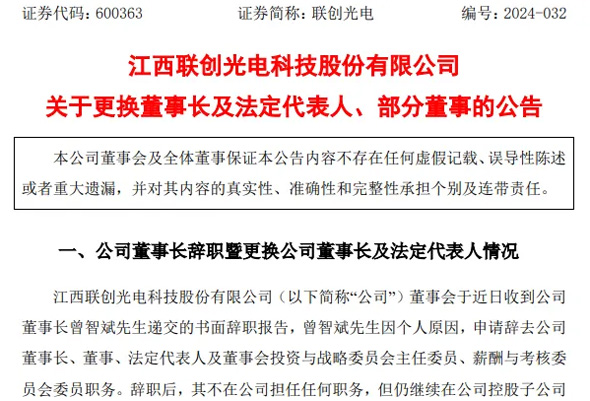 证券代码：600363　　证券简称：联创光电　　编号：2024-032

江西联创光电科技股份有限公司
关于更换董事长及法定代表人、部分董事的公告

本公司董事会及全体董事保证本公告内容不存在任何虚假记载、误导性陈述或者重大遗漏，并对其内容的真实性、准确性和完整性承担个别及连带责任。

一、公司董事长辞职暨更换公司董事长及法定代表人情况

江西联创光电科技股份有限公司（以下简称“公司”）董事会于近日收到公司董事长曾智斌先生递交的书面辞职报告，曾智斌先生因个人原因，申请辞去公司董事长、董事、法定代表人及董事会投资与战略委员会主任委员、薪酬与考核委员会委员职务。辞职后，其不在公司担任任何职务，但仍继续在公司控股子公司